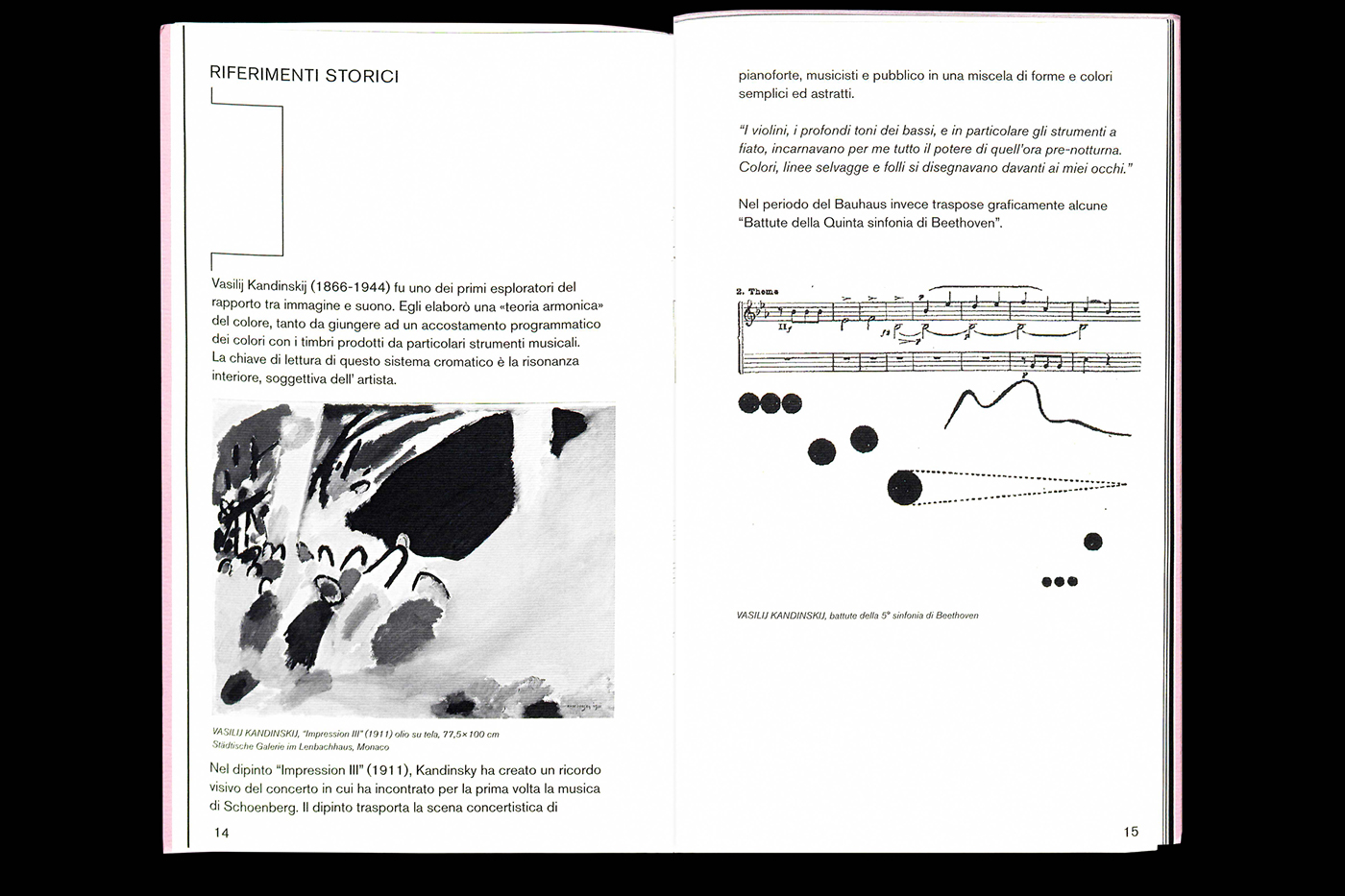 RIFERIMENTI STORICI

Vasilij Kandinskij (1866-1944) fu uno dei primi esploratori del rapporto tra immagine e suono. Egli elaborò una «teoria armonica» del colore, tanto da giungere ad un accostamento programmatico dei colori con i timbri prodotti da particolari strumenti musicali. La chiave di lettura di questo sistema cromatico è la risonanza interiore, soggettiva dell' artista.

VASILIJ KANDINSKIJ, "Impression III" (1911) olio su tela, 77,5×100 cm
Städtische Galerie im Lenbachhaus, Monaco

Nel dipinto "Impression III" (1911), Kandinsky ha creato un ricordo visivo del concerto in cui ha incontrato per la prima volta la musica di Schoenberg. Il dipinto trasporta la scena concertistica di

14

pianoforte, musicisti e pubblico in una miscela di forme e colori semplici ed astratti.

"I violini, i profondi toni dei bassi, e in particolare gli strumenti a fiato, incarnavano per me tutto il potere di quell'ora pre-notturna. Colori, linee selvagge e folli si disegnavano davanti ai miei occhi."

Nel periodo del Bauhaus invece traspose graficamente alcune "Battute della Quinta sinfonia di Beethoven".

2. Theme

VASILIJ KANDINSKIJ, battute della 5° sinfonia di Beethoven

15